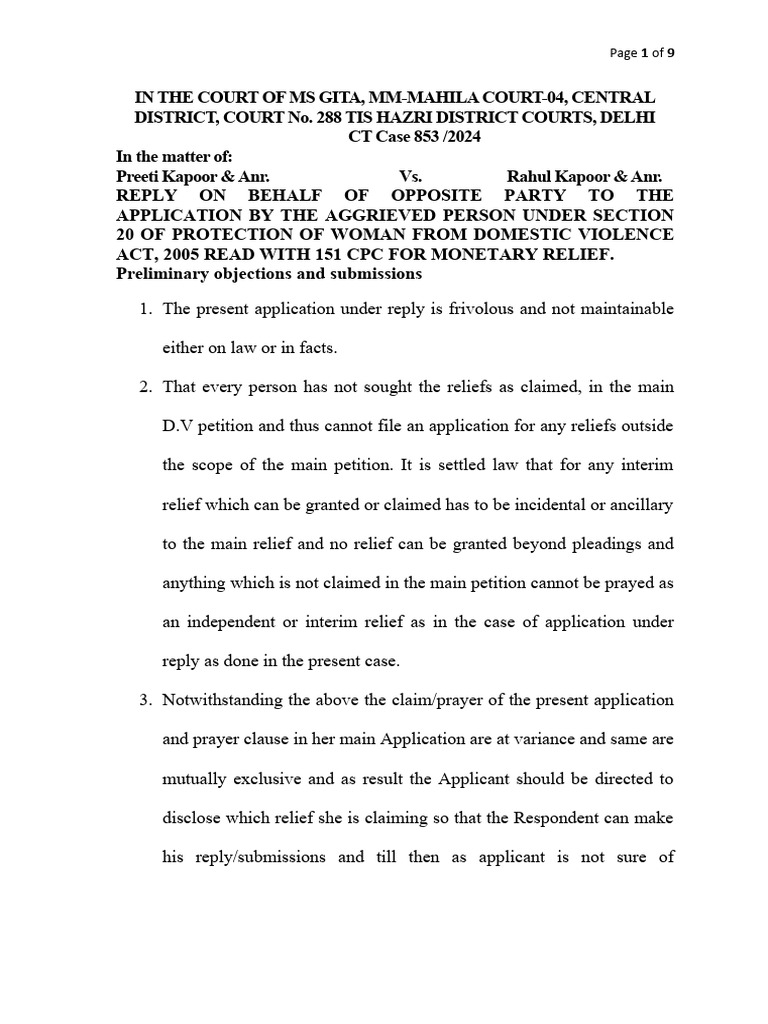 Page 1 of 9

IN THE COURT OF MS GITA, MM-MAHILA COURT-04, CENTRAL DISTRICT, COURT No. 288 TIS HAZRI DISTRICT COURTS, DELHI
CT Case 853 /2024

In the matter of:
Preeti Kapoor & Anr. Vs. Rahul Kapoor & Anr.
REPLY ON BEHALF OF OPPOSITE PARTY TO THE APPLICATION BY THE AGGRIEVED PERSON UNDER SECTION 20 OF PROTECTION OF WOMAN FROM DOMESTIC VIOLENCE ACT, 2005 READ WITH 151 CPC FOR MONETARY RELIEF.
Preliminary objections and submissions

1. The present application under reply is frivolous and not maintainable either on law or in facts.

2. That every person has not sought the reliefs as claimed, in the main D.V petition and thus cannot file an application for any reliefs outside the scope of the main petition. It is settled law that for any interim relief which can be granted or claimed has to be incidental or ancillary to the main relief and no relief can be granted beyond pleadings and anything which is not claimed in the main petition cannot be prayed as an independent or interim relief as in the case of application under reply as done in the present case.

3. Notwithstanding the above the claim/prayer of the present application and prayer clause in her main Application are at variance and same are mutually exclusive and as result the Applicant should be directed to disclose which relief she is claiming so that the Respondent can make his reply/submissions and till then as applicant is not sure of